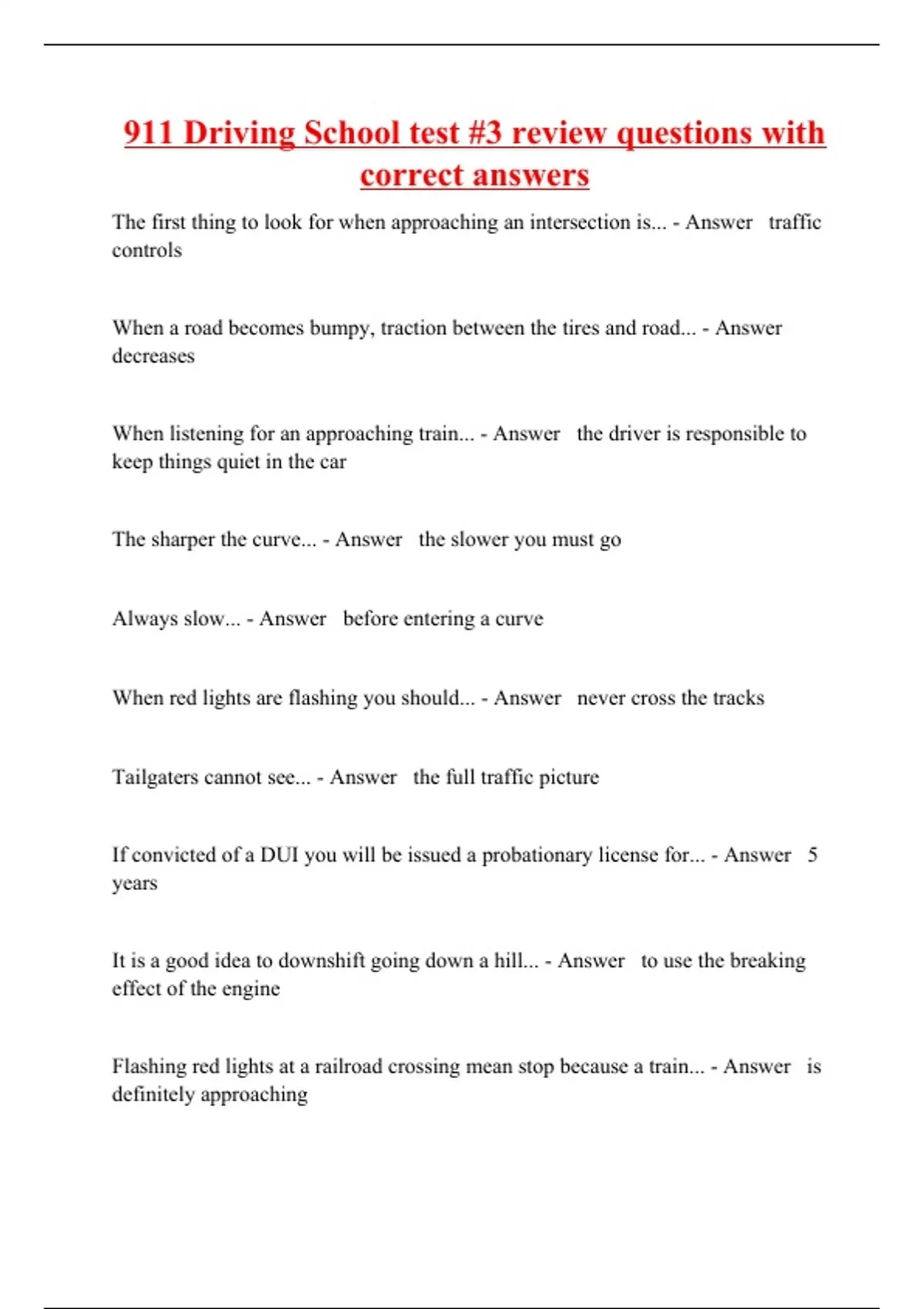 911 Driving School test #3 review questions with correct answers

The first thing to look for when approaching an intersection is... - Answer traffic controls

When a road becomes bumpy, traction between the tires and road... - Answer decreases

When listening for an approaching train... - Answer the driver is responsible to keep things quiet in the car

The sharper the curve... - Answer the slower you must go

Always slow... - Answer before entering a curve

When red lights are flashing you should... - Answer never cross the tracks

Tailgaters cannot see... - Answer the full traffic picture

If convicted of a DUI you will be issued a probationary license for... - Answer 5 years

It is a good idea to downshift going down a hill... - Answer to use the breaking effect of the engine

Flashing red lights at a railroad crossing mean stop because a train... - Answer is definitely approaching